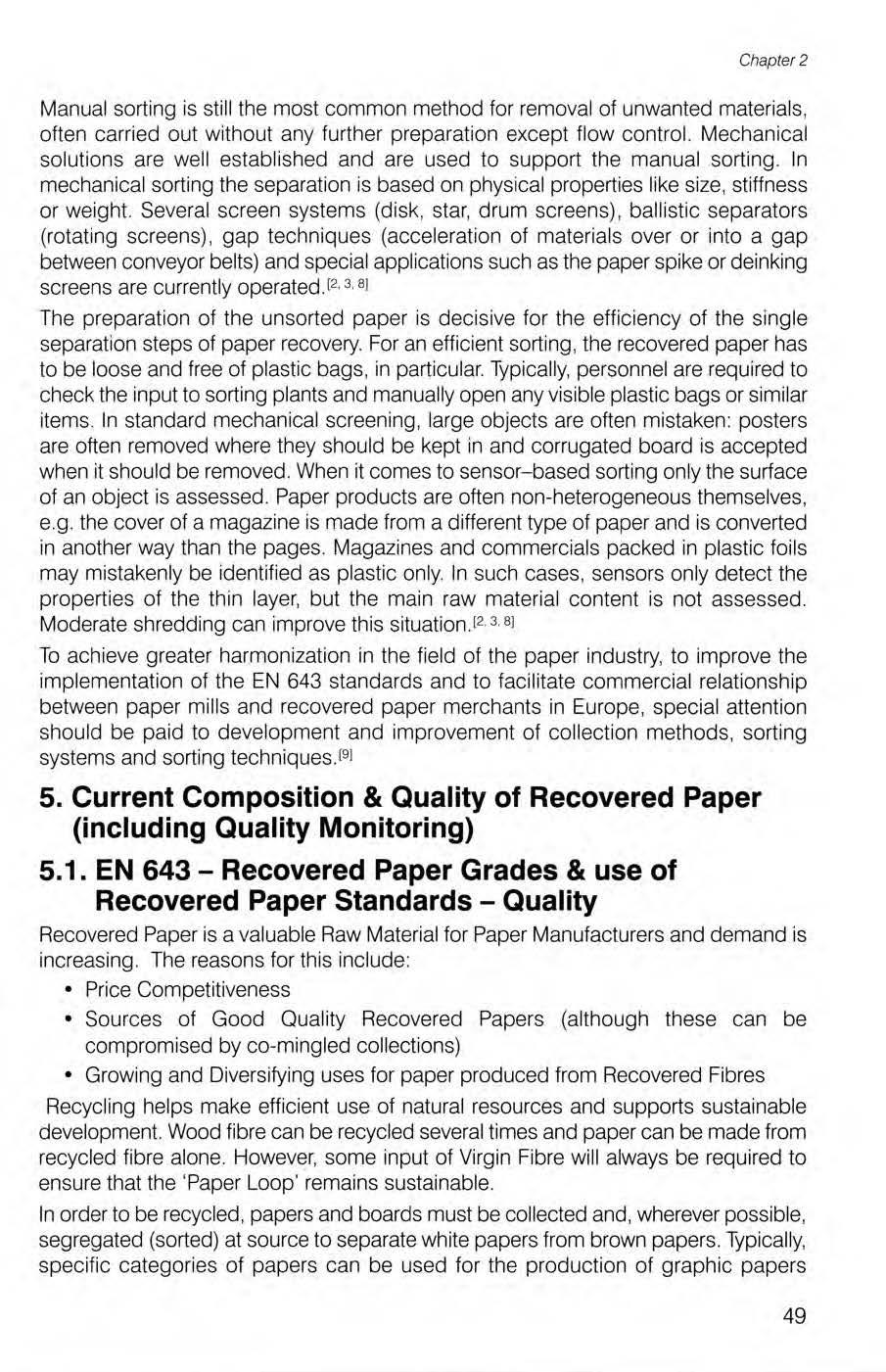 Chapter 2

Manual sorting is still the most common method for removal of unwanted materials, often carried out without any further preparation except flow control. Mechanical solutions are well established and are used to support the manual sorting. In mechanical sorting the separation is based on physical properties like size, stiffness or weight. Several screen systems (disk, star, drum screens), ballistic separators (rotating screens), gap techniques (acceleration of materials over or into a gap between conveyor belts) and special applications such as the paper spike or deinking screens are currently operated.$^{[2, 3, 8]}$

The preparation of the unsorted paper is decisive for the efficiency of the single separation steps of paper recovery. For an efficient sorting, the recovered paper has to be loose and free of plastic bags, in particular. Typically, personnel are required to check the input to sorting plants and manually open any visible plastic bags or similar items. In standard mechanical screening, large objects are often mistaken: posters are often removed where they should be kept in and corrugated board is accepted when it should be removed. When it comes to sensor–based sorting only the surface of an object is assessed. Paper products are often non-heterogeneous themselves, e.g. the cover of a magazine is made from a different type of paper and is converted in another way than the pages. Magazines and commercials packed in plastic foils may mistakenly be identified as plastic only. In such cases, sensors only detect the properties of the thin layer, but the main raw material content is not assessed. Moderate shredding can improve this situation.$^{[2, 3, 8]}$

To achieve greater harmonization in the field of the paper industry, to improve the implementation of the EN 643 standards and to facilitate commercial relationship between paper mills and recovered paper merchants in Europe, special attention should be paid to development and improvement of collection methods, sorting systems and sorting techniques.$^{[9]}$

5. Current Composition & Quality of Recovered Paper (including Quality Monitoring)

5.1. EN 643 – Recovered Paper Grades & use of Recovered Paper Standards – Quality

Recovered Paper is a valuable Raw Material for Paper Manufacturers and demand is increasing. The reasons for this include:

• Price Competitiveness
• Sources of Good Quality Recovered Papers (although these can be compromised by co-mingled collections)
• Growing and Diversifying uses for paper produced from Recovered Fibres

Recycling helps make efficient use of natural resources and supports sustainable development. Wood fibre can be recycled several times and paper can be made from recycled fibre alone. However, some input of Virgin Fibre will always be required to ensure that the 'Paper Loop' remains sustainable.

In order to be recycled, papers and boards must be collected and, wherever possible, segregated (sorted) at source to separate white papers from brown papers. Typically, specific categories of papers can be used for the production of graphic papers

49